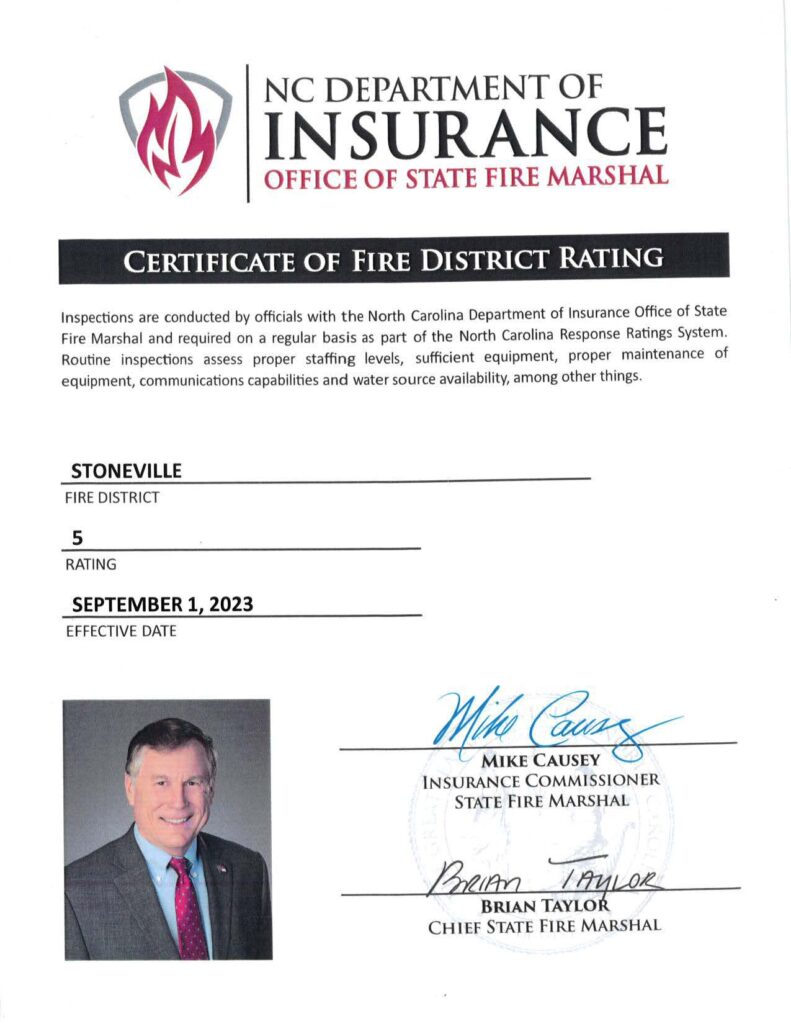 NC DEPARTMENT OF
INSURANCE
OFFICE OF STATE FIRE MARSHAL

CERTIFICATE OF FIRE DISTRICT RATING

Inspections are conducted by officials with the North Carolina Department of Insurance Office of State Fire Marshal and required on a regular basis as part of the North Carolina Response Ratings System. Routine inspections assess proper staffing levels, sufficient equipment, proper maintenance of equipment, communications capabilities and water source availability, among other things.

STONEVILLE
FIRE DISTRICT

5
RATING

SEPTEMBER 1, 2023
EFFECTIVE DATE

Mike Causey
MIKE CAUSEY
INSURANCE COMMISSIONER
STATE FIRE MARSHAL

Brian Taylor
BRIAN TAYLOR
CHIEF STATE FIRE MARSHAL